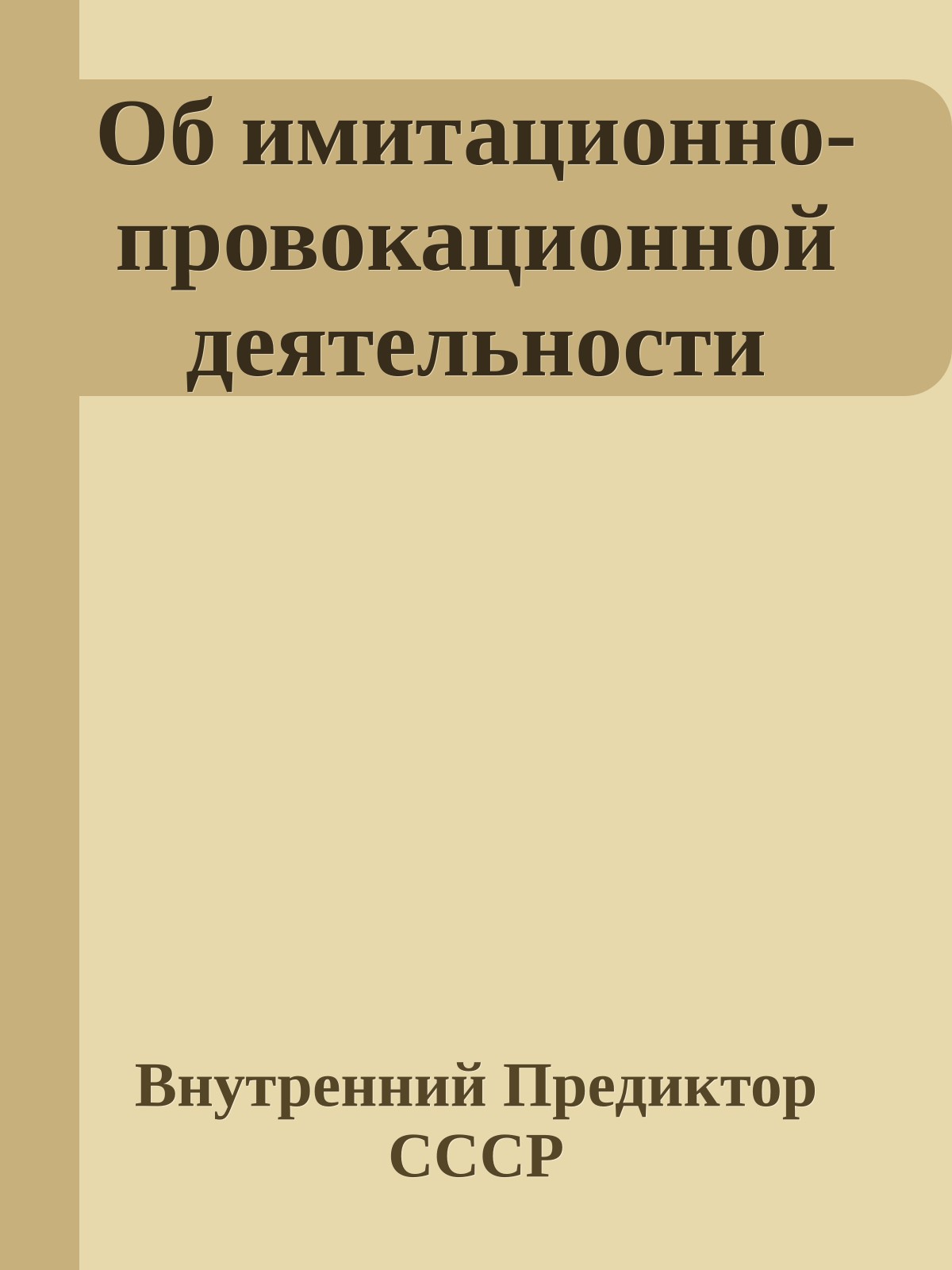 Об имитационно-провокационной деятельности

Внутренний Предиктор СССР